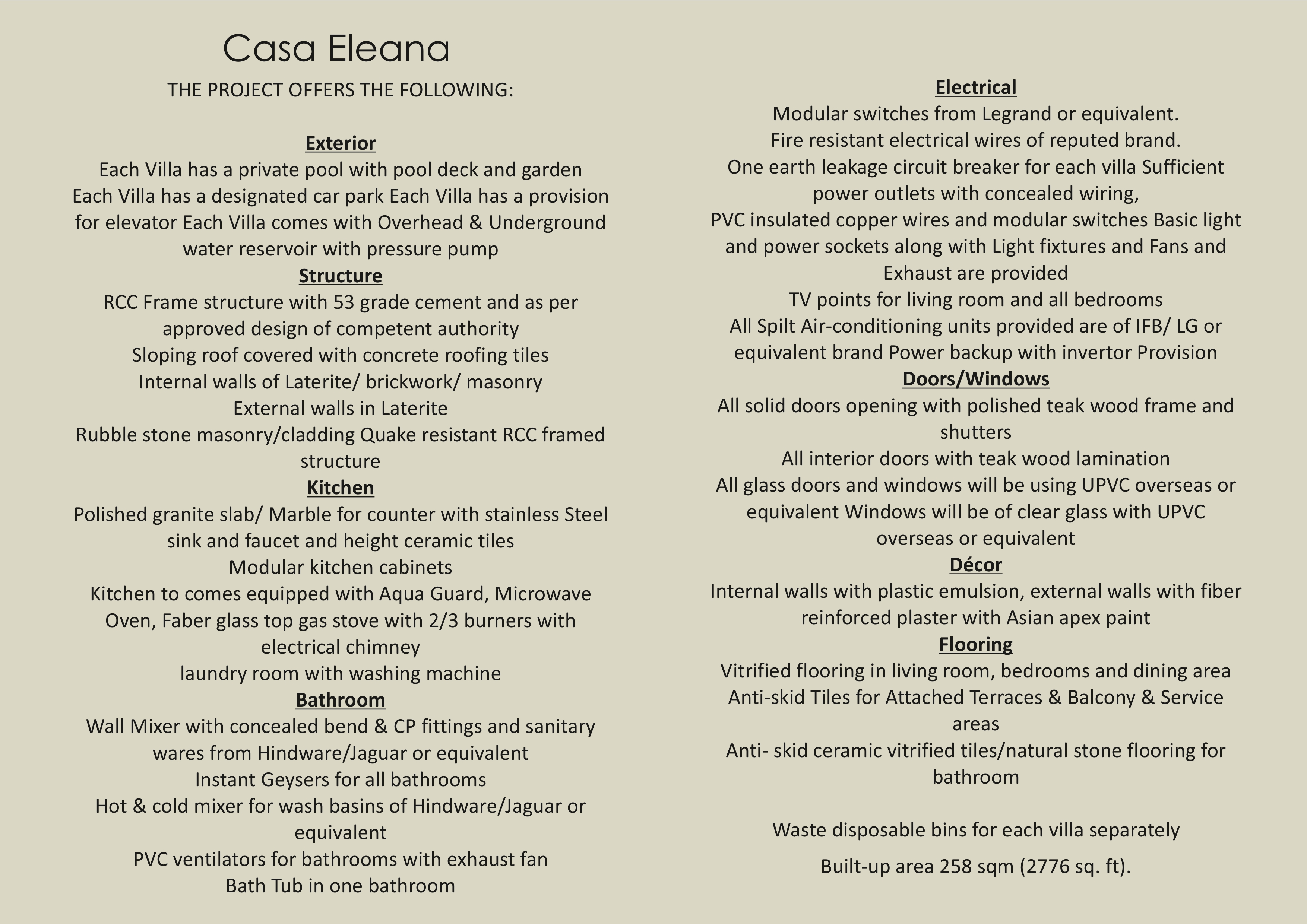 Casa Eleana

THE PROJECT OFFERS THE FOLLOWING:

Exterior
Each Villa has a private pool with pool deck and garden
Each Villa has a designated car park Each Villa has a provision for elevator Each Villa comes with Overhead & Underground water reservoir with pressure pump
Structure
RCC Frame structure with 53 grade cement and as per approved design of competent authority
Sloping roof covered with concrete roofing tiles
Internal walls of Laterite/ brickwork/ masonry
External walls in Laterite
Rubble stone masonry/cladding Quake resistant RCC framed structure
Kitchen
Polished granite slab/ Marble for counter with stainless Steel sink and faucet and height ceramic tiles
Modular kitchen cabinets
Kitchen to comes equipped with Aqua Guard, Microwave Oven, Faber glass top gas stove with 2/3 burners with electrical chimney
laundry room with washing machine
Bathroom
Wall Mixer with concealed bend & CP fittings and sanitary wares from Hindware/Jaguar or equivalent
Instant Geysers for all bathrooms
Hot & cold mixer for wash basins of Hindware/Jaguar or equivalent
PVC ventilators for bathrooms with exhaust fan
Bath Tub in one bathroom

Electrical
Modular switches from Legrand or equivalent.
Fire resistant electrical wires of reputed brand.
One earth leakage circuit breaker for each villa Sufficient power outlets with concealed wiring,
PVC insulated copper wires and modular switches Basic light and power sockets along with Light fixtures and Fans and Exhaust are provided
TV points for living room and all bedrooms
All Spilt Air-conditioning units provided are of IFB/ LG or equivalent brand Power backup with invertor Provision
Doors/Windows
All solid doors opening with polished teak wood frame and shutters
All interior doors with teak wood lamination
All glass doors and windows will be using UPVC overseas or equivalent Windows will be of clear glass with UPVC overseas or equivalent
Décor
Internal walls with plastic emulsion, external walls with fiber reinforced plaster with Asian apex paint
Flooring
Vitrified flooring in living room, bedrooms and dining area
Anti-skid Tiles for Attached Terraces & Balcony & Service areas
Anti- skid ceramic vitrified tiles/natural stone flooring for bathroom

Waste disposable bins for each villa separately

Built-up area 258 sqm (2776 sq. ft).